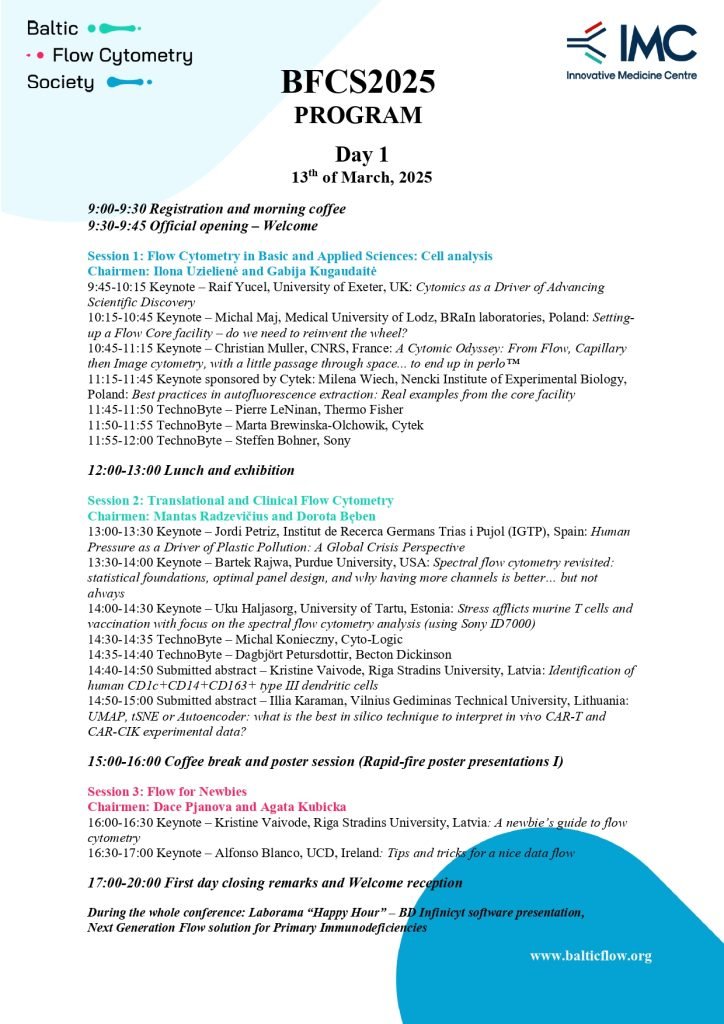 Baltic Flow Cytometry Society

IMC
Innovative Medicine Centre

BFCS2025
PROGRAM

Day 1
13th of March, 2025

9:00-9:30 Registration and morning coffee
9:30-9:45 Official opening – Welcome

Session 1: Flow Cytometry in Basic and Applied Sciences: Cell analysis
Chairmen: Ilona Uzielienė and Gabija Kugaudaitė
9:45-10:15 Keynote – Raif Yucel, University of Exeter, UK: Cytomics as a Driver of Advancing Scientific Discovery
10:15-10:45 Keynote – Michal Maj, Medical University of Lodz, BRaIn laboratories, Poland: Setting-up a Flow Core facility – do we need to reinvent the wheel?
10:45-11:15 Keynote – Christian Muller, CNRS, France: A Cytomic Odyssey: From Flow, Capillary then Image cytometry, with a little passage through space... to end up in perlo™
11:15-11:45 Keynote sponsored by Cytek: Milena Wiech, Nencki Institute of Experimental Biology, Poland: Best practices in autofluorescence extraction: Real examples from the core facility
11:45-11:50 TechnoByte – Pierre LeNinan, Thermo Fisher
11:50-11:55 TechnoByte – Marta Brewinska-Olchowik, Cytek
11:55-12:00 TechnoByte – Steffen Bohner, Sony

12:00-13:00 Lunch and exhibition

Session 2: Translational and Clinical Flow Cytometry
Chairmen: Mantas Radzevičius and Dorota Bęben
13:00-13:30 Keynote – Jordi Petriz, Institut de Recerca Germans Trias i Pujol (IGTP), Spain: Human Pressure as a Driver of Plastic Pollution: A Global Crisis Perspective
13:30-14:00 Keynote – Bartek Rajwa, Purdue University, USA: Spectral flow cytometry revisited: statistical foundations, optimal panel design, and why having more channels is better… but not always
14:00-14:30 Keynote – Uku Haljasorg, University of Tartu, Estonia: Stress afflicts murine T cells and vaccination with focus on the spectral flow cytometry analysis (using Sony ID7000)
14:30-14:35 TechnoByte – Michal Konieczny, Cyto-Logic
14:35-14:40 TechnoByte – Dagbjört Petursdottir, Becton Dickinson
14:40-14:50 Submitted abstract – Kristine Vaivode, Riga Stradins University, Latvia: Identification of human CD1c+CD14+CD163+ type III dendritic cells
14:50-15:00 Submitted abstract – Illia Karaman, Vilnius Gediminas Technical University, Lithuania: UMAP, tSNE or Autoencoder: what is the best in silico technique to interpret in vivo CAR-T and CAR-CIK experimental data?

15:00-16:00 Coffee break and poster session (Rapid-fire poster presentations I)

Session 3: Flow for Newbies
Chairmen: Dace Pjanova and Agata Kubicka
16:00-16:30 Keynote – Kristine Vaivode, Riga Stradins University, Latvia: A newbie's guide to flow cytometry
16:30-17:00 Keynote – Alfonso Blanco, UCD, Ireland: Tips and tricks for a nice data flow

17:00-20:00 First day closing remarks and Welcome reception

During the whole conference: Laborama "Happy Hour" – BD Infinicyt software presentation, Next Generation Flow solution for Primary Immunodeficiencies

www.balticflow.org